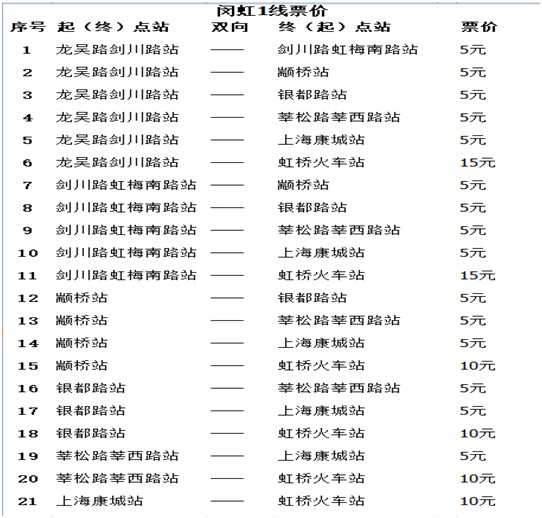 闵虹1线票价

| 序号 | 起（终）点站 | 双向 | 终（起）点站 | 票价 |
|---|---|---|---|---|
| 1 | 龙吴路剑川路站 | —— | 剑川路虹梅南路站 | 5元 |
| 2 | 龙吴路剑川路站 | —— | 颛桥站 | 5元 |
| 3 | 龙吴路剑川路站 | —— | 银都路站 | 5元 |
| 4 | 龙吴路剑川路站 | —— | 莘松路莘西路站 | 5元 |
| 5 | 龙吴路剑川路站 | —— | 上海康城站 | 5元 |
| 6 | 龙吴路剑川路站 | —— | 虹桥火车站 | 15元 |
| 7 | 剑川路虹梅南路站 | —— | 颛桥站 | 5元 |
| 8 | 剑川路虹梅南路站 | —— | 银都路站 | 5元 |
| 9 | 剑川路虹梅南路站 | —— | 莘松路莘西路站 | 5元 |
| 10 | 剑川路虹梅南路站 | —— | 上海康城站 | 5元 |
| 11 | 剑川路虹梅南路站 | —— | 虹桥火车站 | 15元 |
| 12 | 颛桥站 | —— | 银都路站 | 5元 |
| 13 | 颛桥站 | —— | 莘松路莘西路站 | 5元 |
| 14 | 颛桥站 | —— | 上海康城站 | 5元 |
| 15 | 颛桥站 | —— | 虹桥火车站 | 10元 |
| 16 | 银都路站 | —— | 莘松路莘西路站 | 5元 |
| 17 | 银都路站 | —— | 上海康城站 | 5元 |
| 18 | 银都路站 | —— | 虹桥火车站 | 10元 |
| 19 | 莘松路莘西路站 | —— | 上海康城站 | 5元 |
| 20 | 莘松路莘西路站 | —— | 虹桥火车站 | 10元 |
| 21 | 上海康城站 | —— | 虹桥火车站 | 10元 |